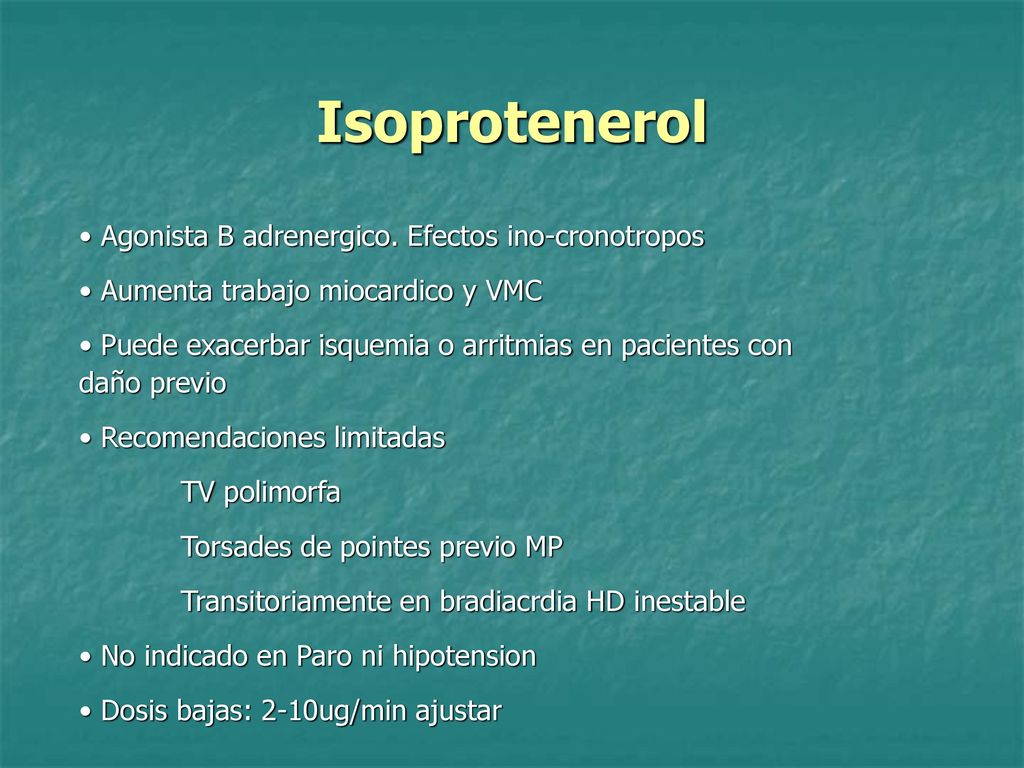 Isoprotenerol

• Agonista B adrenergico. Efectos ino-cronotropos

• Aumenta trabajo miocardico y VMC

• Puede exacerbar isquemia o arritmias en pacientes con daño previo

• Recomendaciones limitadas

TV polimorfa

Torsades de pointes previo MP

Transitoriamente en bradiacrdia HD inestable

• No indicado en Paro ni hipotension

• Dosis bajas: 2-10ug/min ajustar